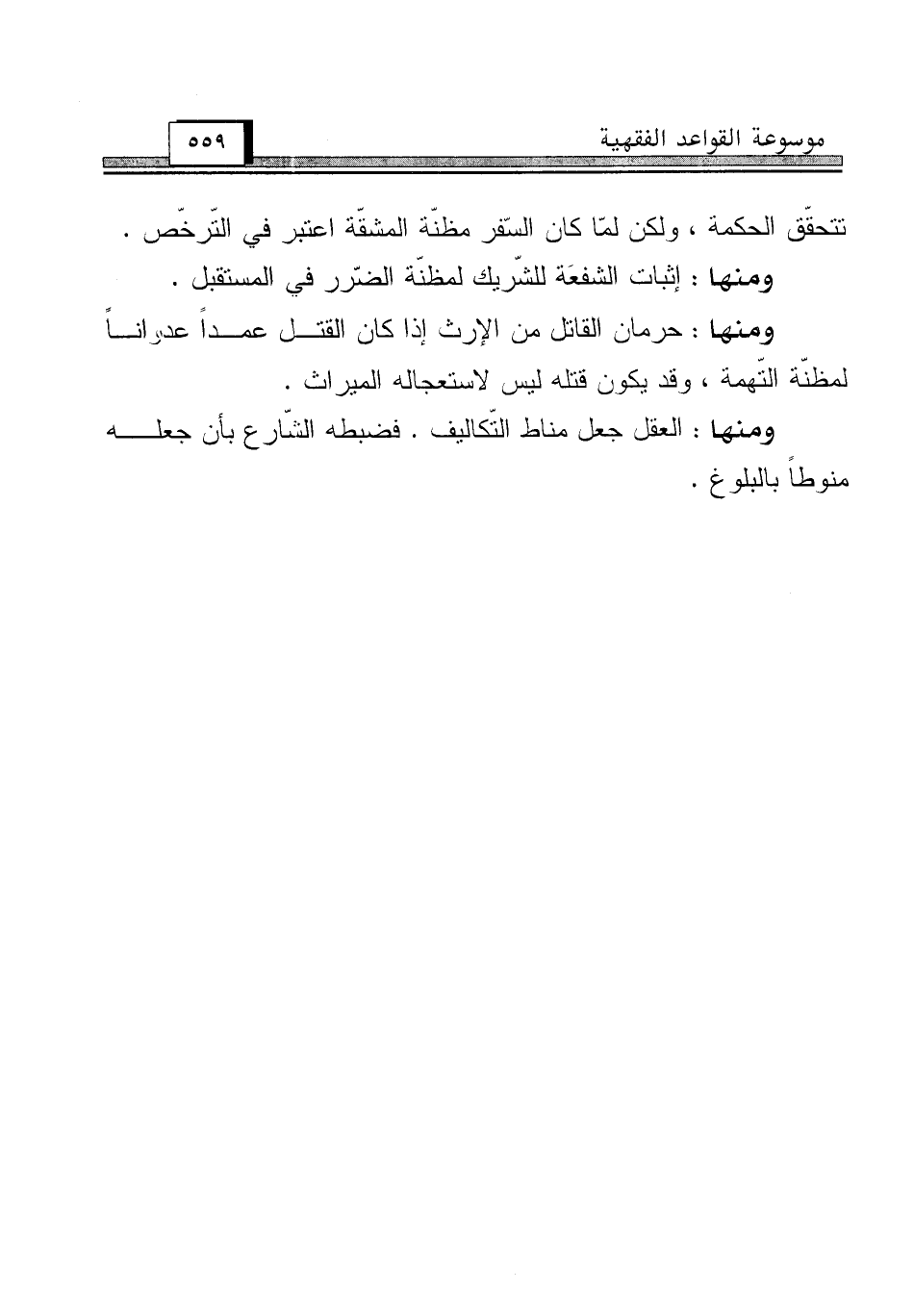 موسوعة القواعد الفقهية ٥٥٩

تتحقّق الحكمة ، ولكن لمّا كان السّفر مظنّة المشقّة اعتبر في التّرخّص .

ومنها : إثبات الشفعَة للشّريك لمظنّة الضّرر في المستقبل .

ومنها : حرمان القاتل من الإرث إذا كان القتل عمداً عدواناً لمظنّة التّهمة ، وقد يكون قتله ليس لاستعجاله الميراث .

ومنها : العقل جعل مناط التّكاليف . فضبطه الشّارع بأن جعله منوطاً بالبلوغ .